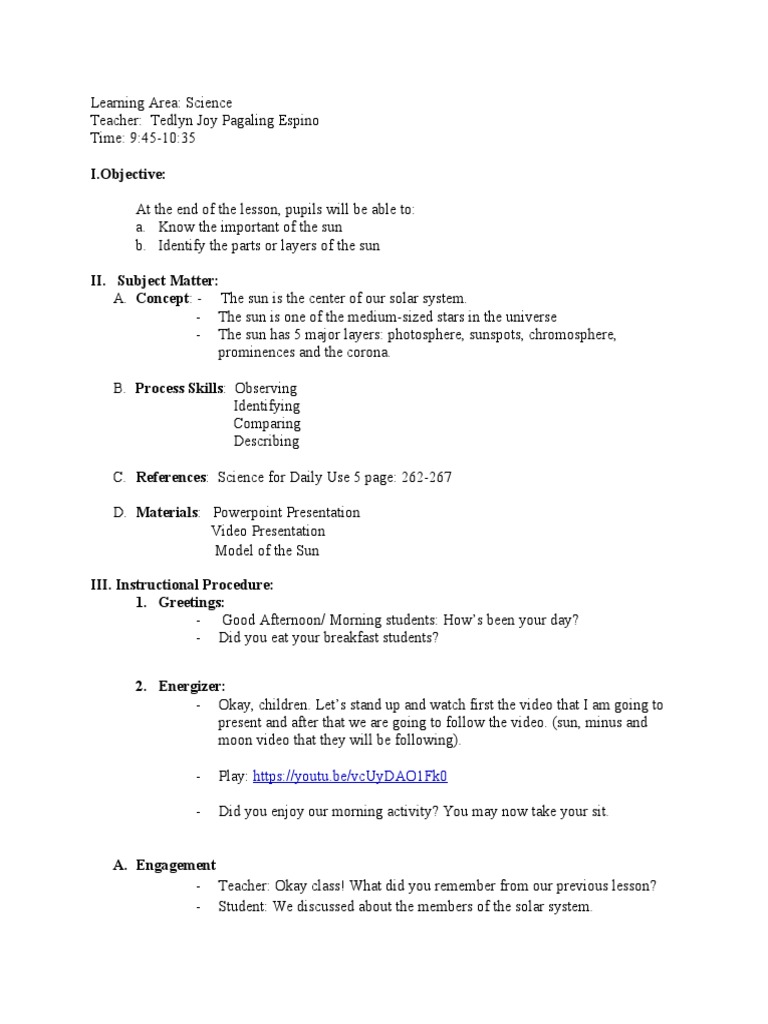 Learning Area: Science
Teacher: Tedlyn Joy Pagaling Espino
Time: 9:45-10:35

I.Objective:

At the end of the lesson, pupils will be able to:
a. Know the important of the sun
b. Identify the parts or layers of the sun

II. Subject Matter:
A. Concept: - The sun is the center of our solar system.
- The sun is one of the medium-sized stars in the universe
- The sun has 5 major layers: photosphere, sunspots, chromosphere, prominences and the corona.

B. Process Skills: Observing
Identifying
Comparing
Describing

C. References: Science for Daily Use 5 page: 262-267

D. Materials: Powerpoint Presentation
Video Presentation
Model of the Sun

III. Instructional Procedure:
1. Greetings:
- Good Afternoon/ Morning students: How's been your day?
- Did you eat your breakfast students?

2. Energizer:
- Okay, children. Let's stand up and watch first the video that I am going to present and after that we are going to follow the video. (sun, minus and moon video that they will be following).

- Play: https://youtu.be/vcUyDAO1Fk0

- Did you enjoy our morning activity? You may now take your sit.

A. Engagement
- Teacher: Okay class! What did you remember from our previous lesson?
- Student: We discussed about the members of the solar system.